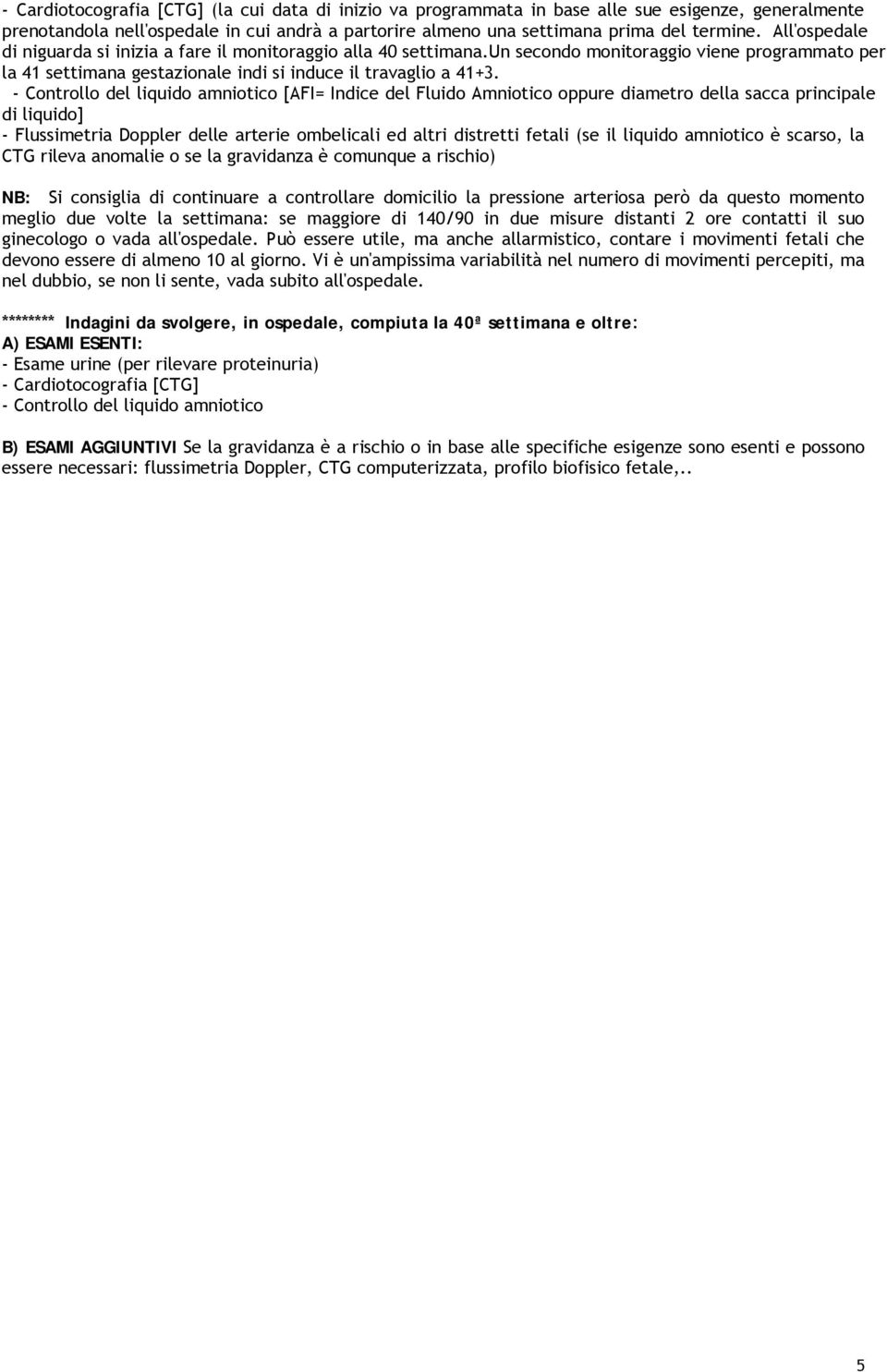 - Cardiotocografia [CTG] (la cui data di inizio va programmata in base alle sue esigenze, generalmente prenotandola nell'ospedale in cui andrà a partorire almeno una settimana prima del termine. All'ospedale di niguarda si inizia a fare il monitoraggio alla 40 settimana.un secondo monitoraggio viene programmato per la 41 settimana gestazionale indi si induce il travaglio a 41+3.
- Controllo del liquido amniotico [AFI= Indice del Fluido Amniotico oppure diametro della sacca principale di liquido]
- Flussimetria Doppler delle arterie ombelicali ed altri distretti fetali (se il liquido amniotico è scarso, la CTG rileva anomalie o se la gravidanza è comunque a rischio)

NB: Si consiglia di continuare a controllare domicilio la pressione arteriosa però da questo momento meglio due volte la settimana: se maggiore di 140/90 in due misure distanti 2 ore contatti il suo ginecologo o vada all'ospedale. Può essere utile, ma anche allarmistico, contare i movimenti fetali che devono essere di almeno 10 al giorno. Vi è un'ampissima variabilità nel numero di movimenti percepiti, ma nel dubbio, se non li sente, vada subito all'ospedale.

******** Indagini da svolgere, in ospedale, compiuta la 40ª settimana e oltre:
A) ESAMI ESENTI:
- Esame urine (per rilevare proteinuria)
- Cardiotocografia [CTG]
- Controllo del liquido amniotico

B) ESAMI AGGIUNTIVI Se la gravidanza è a rischio o in base alle specifiche esigenze sono esenti e possono essere necessari: flussimetria Doppler, CTG computerizzata, profilo biofisico fetale,..

5